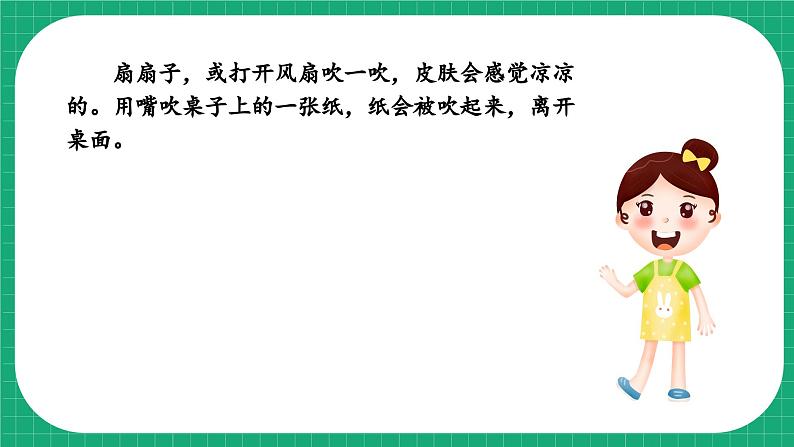 扇扇子，或打开风扇吹一吹，皮肤会感觉凉凉的。用嘴吹桌子上的一张纸，纸会被吹起来，离开桌面。